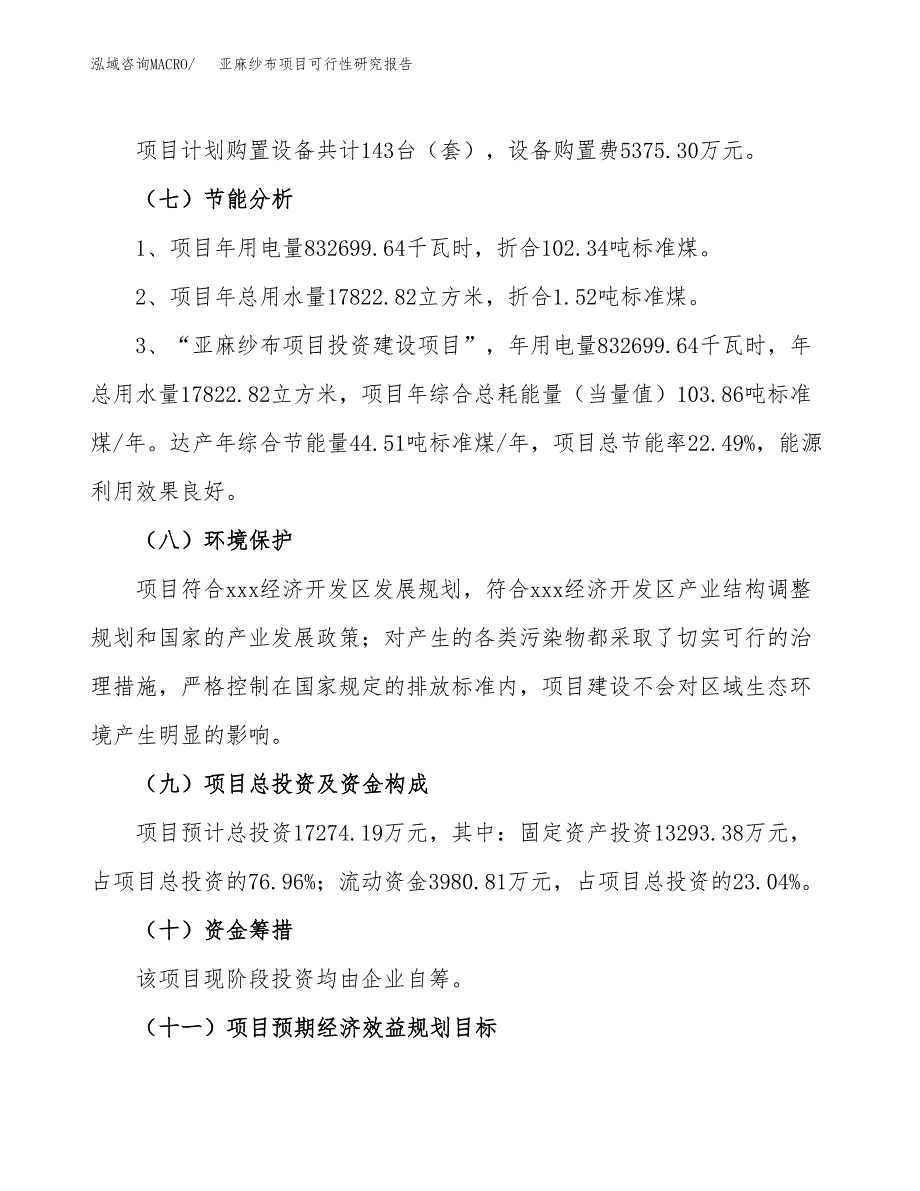 泓域咨询MACRO/　亚麻纱布项目可行性研究报告

项目计划购置设备共计143台（套），设备购置费5375.30万元。

（七）节能分析

1、项目年用电量832699.64千瓦时，折合102.34吨标准煤。

2、项目年总用水量17822.82立方米，折合1.52吨标准煤。

3、“亚麻纱布项目投资建设项目”，年用电量832699.64千瓦时，年总用水量17822.82立方米，项目年综合总耗能量（当量值）103.86吨标准煤/年。达产年综合节能量44.51吨标准煤/年，项目总节能率22.49%，能源利用效果良好。

（八）环境保护

项目符合xxx经济开发区发展规划，符合xxx经济开发区产业结构调整规划和国家的产业发展政策；对产生的各类污染物都采取了切实可行的治理措施，严格控制在国家规定的排放标准内，项目建设不会对区域生态环境产生明显的影响。

（九）项目总投资及资金构成

项目预计总投资17274.19万元，其中：固定资产投资13293.38万元，占项目总投资的76.96%；流动资金3980.81万元，占项目总投资的23.04%。

（十）资金筹措

该项目现阶段投资均由企业自筹。

（十一）项目预期经济效益规划目标